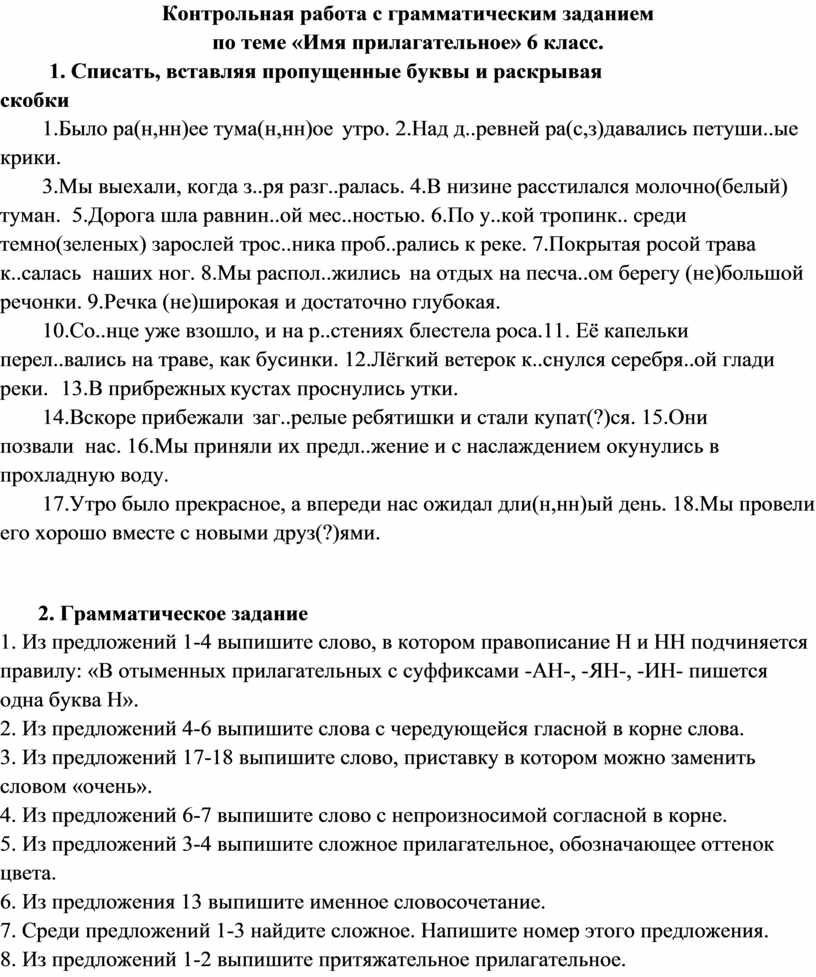 Контрольная работа с грамматическим заданием
по теме «Имя прилагательное» 6 класс.

1. Списать, вставляя пропущенные буквы и раскрывая скобки

1.Было ра(н,нн)ее тума(н,нн)ое утро. 2.Над д..ревней ра(с,з)давались петуши..ые крики.

3.Мы выехали, когда з..ря разг..ралась. 4.В низине расстилался молочно(белый) туман. 5.Дорога шла равнин..ой мес..ностью. 6.По у..кой тропинк.. среди темно(зеленых) зарослей трос..ника проб..рались к реке. 7.Покрытая росой трава к..салась наших ног. 8.Мы распол..жились на отдых на песча..ом берегу (не)большой речонки. 9.Речка (не)широкая и достаточно глубокая.

10.Со..нце уже взошло, и на р..стениях блестела роса.11. Её капельки перел..вались на траве, как бусинки. 12.Лёгкий ветерок к..снулся серебря..ой глади реки. 13.В прибрежных кустах проснулись утки.

14.Вскоре прибежали заг..релые ребятишки и стали купат(?)ся. 15.Они позвали нас. 16.Мы приняли их предл..жение и с наслаждением окунулись в прохладную воду.

17.Утро было прекрасное, а впереди нас ожидал дли(н,нн)ый день. 18.Мы провели его хорошо вместе с новыми друз(?)ями.

2. Грамматическое задание
1. Из предложений 1-4 выпишите слово, в котором правописание Н и НН подчиняется правилу: «В отыменных прилагательных с суффиксами -АН-, -ЯН-, -ИН- пишется одна буква Н».
2. Из предложений 4-6 выпишите слова с чередующейся гласной в корне слова.
3. Из предложений 17-18 выпишите слово, приставку в котором можно заменить словом «очень».
4. Из предложений 6-7 выпишите слово с непроизносимой согласной в корне.
5. Из предложений 3-4 выпишите сложное прилагательное, обозначающее оттенок цвета.
6. Из предложения 13 выпишите именное словосочетание.
7. Среди предложений 1-3 найдите сложное. Напишите номер этого предложения.
8. Из предложений 1-2 выпишите притяжательное прилагательное.